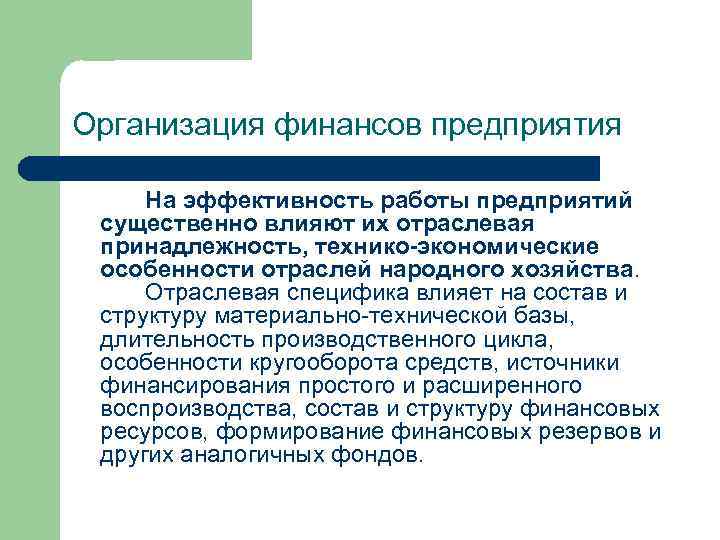 Организация финансов предприятия

На эффективность работы предприятий существенно влияют их отраслевая принадлежность, технико-экономические особенности отраслей народного хозяйства.

Отраслевая специфика влияет на состав и структуру материально-технической базы, длительность производственного цикла, особенности кругооборота средств, источники финансирования простого и расширенного воспроизводства, состав и структуру финансовых ресурсов, формирование финансовых резервов и других аналогичных фондов.